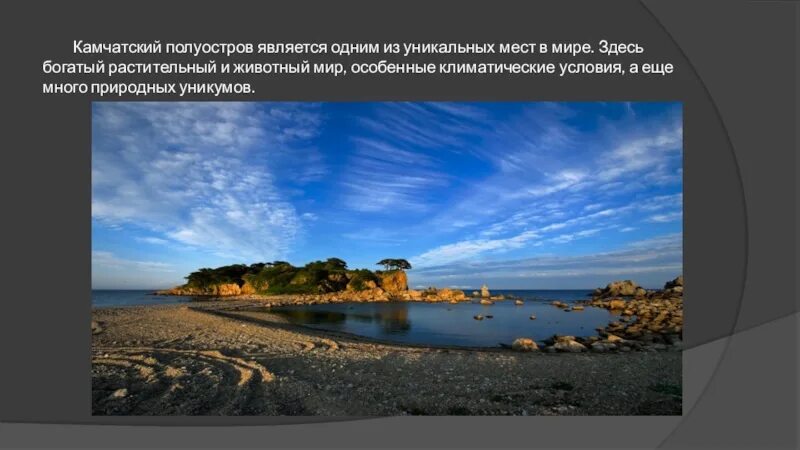 Камчатский полуостров является одним из уникальных мест в мире. Здесь богатый растительный и животный мир, особенные климатические условия, а еще много природных уникумов.